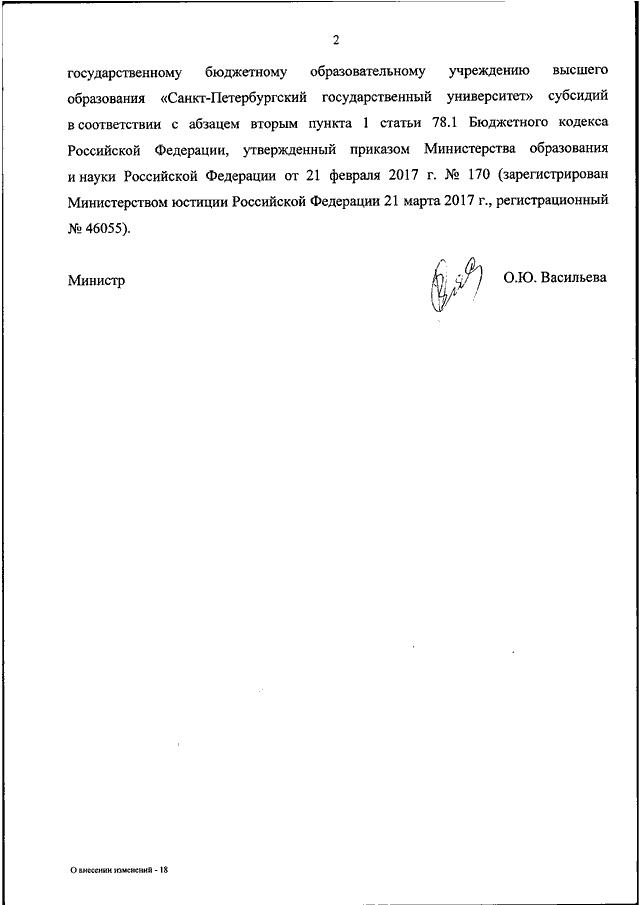 2

государственному бюджетному образовательному учреждению высшего образования «Санкт-Петербургский государственный университет» субсидий в соответствии с абзацем вторым пункта 1 статьи 78.1 Бюджетного кодекса Российской Федерации, утвержденный приказом Министерства образования и науки Российской Федерации от 21 февраля 2017 г. № 170 (зарегистрирован Министерством юстиции Российской Федерации 21 марта 2017 г., регистрационный № 46055).

Министр О.Ю. Васильева

О внесении изменений - 18